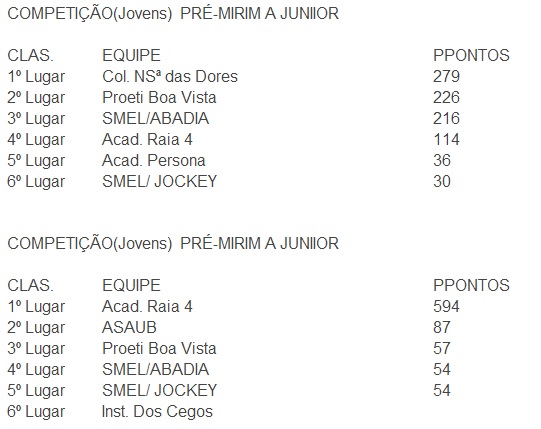 COMPETIÇÃO(Jovens) PRÉ-MIRIM A JUNIIOR

| CLAS. | EQUIPE | PPONTOS |
|---|---|---|
| 1º Lugar | Col. NSª das Dores | 279 |
| 2º Lugar | Proeti Boa Vista | 226 |
| 3º Lugar | SMEL/ABADIA | 216 |
| 4º Lugar | Acad. Raia 4 | 114 |
| 5º Lugar | Acad. Persona | 36 |
| 6º Lugar | SMEL/ JOCKEY | 30 |

COMPETIÇÃO(Jovens) PRÉ-MIRIM A JUNIIOR

| CLAS. | EQUIPE | PPONTOS |
|---|---|---|
| 1º Lugar | Acad. Raia 4 | 594 |
| 2º Lugar | ASAUB | 87 |
| 3º Lugar | Proeti Boa Vista | 57 |
| 4º Lugar | SMEL/ABADIA | 54 |
| 5º Lugar | SMEL/ JOCKEY | 54 |
| 6º Lugar | Inst. Dos Cegos | |